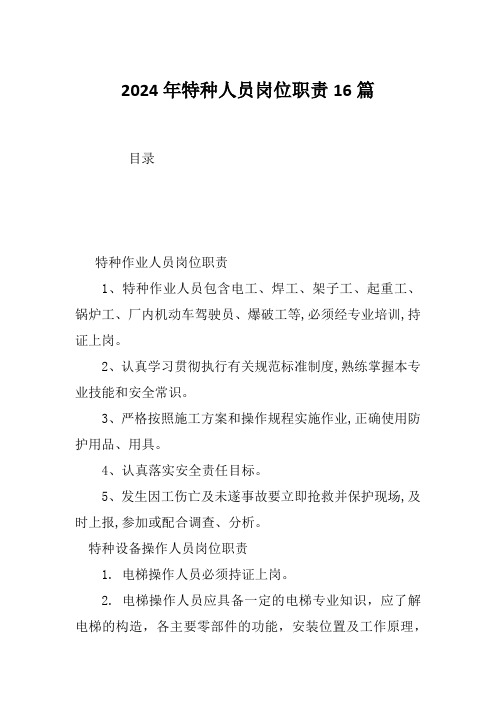 2024年特种人员岗位职责16篇

目录

特种作业人员岗位职责

1、特种作业人员包含电工、焊工、架子工、起重工、锅炉工、厂内机动车驾驶员、爆破工等,必须经专业培训,持证上岗。

2、认真学习贯彻执行有关规范标准制度,熟练掌握本专业技能和安全常识。

3、严格按照施工方案和操作规程实施作业,正确使用防护用品、用具。

4、认真落实安全责任目标。

5、发生因工伤亡及未遂事故要立即抢救并保护现场,及时上报,参加或配合调查、分析。

特种设备操作人员岗位职责

1. 电梯操作人员必须持证上岗。

2. 电梯操作人员应具备一定的电梯专业知识，应了解电梯的构造，各主要零部件的功能，安装位置及工作原理，